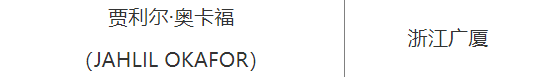 | 贾利尔·奥卡福 (JAHLIL OKAFOR) | 浙江广厦 |